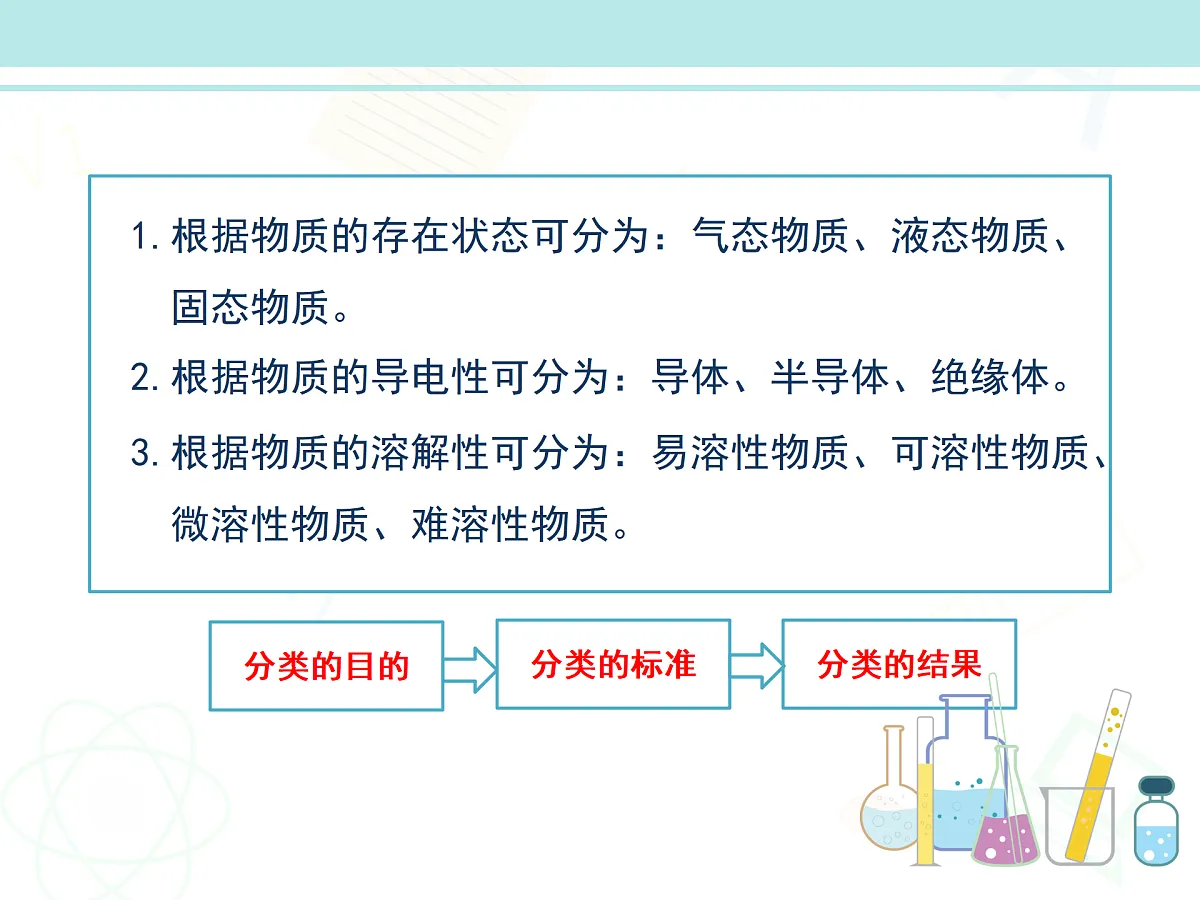 1. 根据物质的存在状态可分为：气态物质、液态物质、固态物质。

2. 根据物质的导电性可分为：导体、半导体、绝缘体。

3. 根据物质的溶解性可分为：易溶性物质、可溶性物质、微溶性物质、难溶性物质。

分类的目的

分类的标准

分类的结果